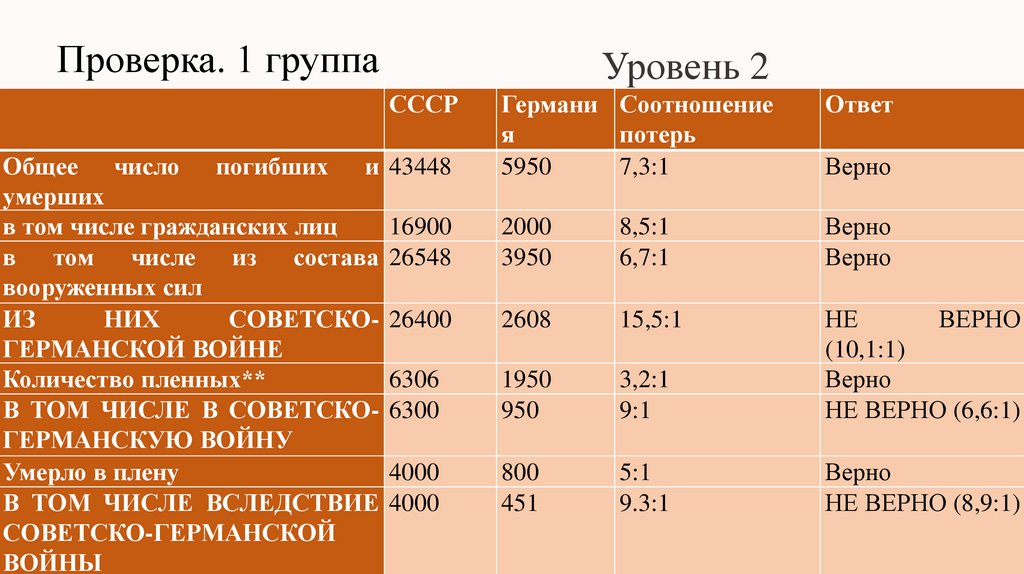 Проверка. 1 группа

Уровень 2

| | СССР | Германия | Соотношение потерь | Ответ |
|---|---|---|---|---|
| Общее число погибших и умерших | 43448 | 5950 | 7,3:1 | Верно |
| в том числе гражданских лиц | 16900 | 2000 | 8,5:1 | Верно |
| в том числе из состава вооруженных сил | 26548 | 3950 | 6,7:1 | Верно |
| ИЗ НИХ СОВЕТСКО-ГЕРМАНСКОЙ ВОЙНЕ | 26400 | 2608 | 15,5:1 | НЕ ВЕРНО (10,1:1) |
| Количество пленных** | 6306 | 1950 | 3,2:1 | Верно |
| В ТОМ ЧИСЛЕ В СОВЕТСКО-ГЕРМАНСКУЮ ВОЙНУ | 6300 | 950 | 9:1 | НЕ ВЕРНО (6,6:1) |
| Умерло в плену | 4000 | 800 | 5:1 | Верно |
| В ТОМ ЧИСЛЕ ВСЛЕДСТВИЕ СОВЕТСКО-ГЕРМАНСКОЙ ВОЙНЫ | 4000 | 451 | 9.3:1 | НЕ ВЕРНО (8,9:1) |